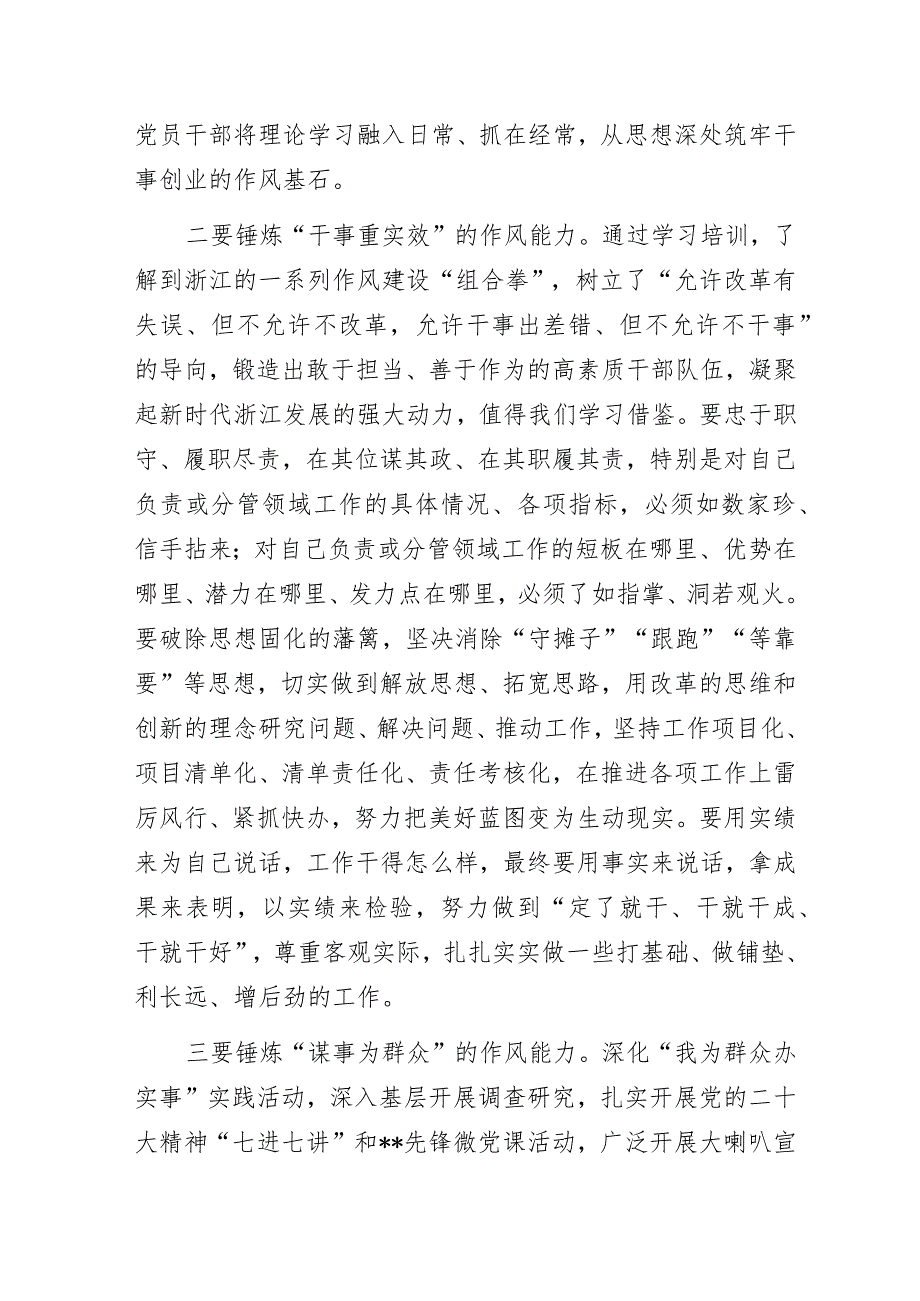 党员干部将理论学习融入日常、抓在经常，从思想深处筑牢干事创业的作风基石。

二要锤炼“干事重实效”的作风能力。通过学习培训，了解到浙江的一系列作风建设“组合拳”，树立了“允许改革有失误、但不允许不改革，允许干事出差错、但不允许不干事”的导向，锻造出敢于担当、善于作为的高素质干部队伍，凝聚起新时代浙江发展的强大动力，值得我们学习借鉴。要忠于职守、履职尽责，在其位谋其政、在其职履其责，特别是对自己负责或分管领域工作的具体情况、各项指标，必须如数家珍、信手拈来；对自己负责或分管领域工作的短板在哪里、优势在哪里、潜力在哪里、发力点在哪里，必须了如指掌、洞若观火。要破除思想固化的藩篱，坚决消除“守摊子”“跟跑”“等靠要”等思想，切实做到解放思想、拓宽思路，用改革的思维和创新的理念研究问题、解决问题、推动工作，坚持工作项目化、项目清单化、清单责任化、责任考核化，在推进各项工作上雷厉风行、紧抓快办，努力把美好蓝图变为生动现实。要用实绩来为自己说话，工作干得怎么样，最终要用事实来说话，拿成果来表明，以实绩来检验，努力做到“定了就干、干就干成、干就干好”，尊重客观实际，扎扎实实做一些打基础、做铺垫、利长远、增后劲的工作。

三要锤炼“谋事为群众”的作风能力。深化“我为群众办实事”实践活动，深入基层开展调查研究，扎实开展党的二十大精神“七进七讲”和**先锋微党课活动，广泛开展大喇叭宣